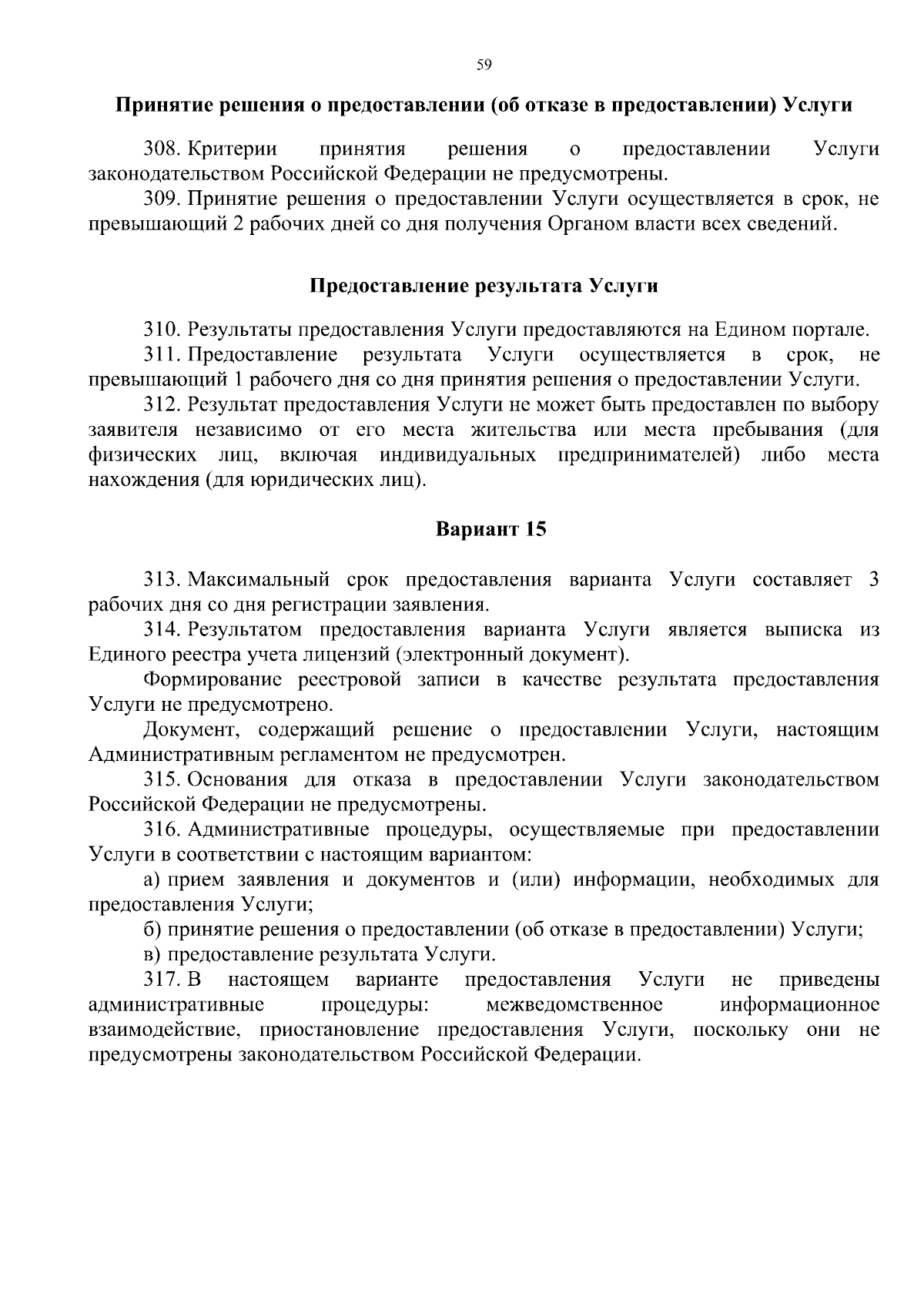 59

Принятие решения о предоставлении (об отказе в предоставлении) Услуги

308. Критерии принятия решения о предоставлении Услуги законодательством Российской Федерации не предусмотрены.

309. Принятие решения о предоставлении Услуги осуществляется в срок, не превышающий 2 рабочих дней со дня получения Органом власти всех сведений.

Предоставление результата Услуги

310. Результаты предоставления Услуги предоставляются на Едином портале.

311. Предоставление результата Услуги осуществляется в срок, не превышающий 1 рабочего дня со дня принятия решения о предоставлении Услуги.

312. Результат предоставления Услуги не может быть предоставлен по выбору заявителя независимо от его места жительства или места пребывания (для физических лиц, включая индивидуальных предпринимателей) либо места нахождения (для юридических лиц).

Вариант 15

313. Максимальный срок предоставления варианта Услуги составляет 3 рабочих дня со дня регистрации заявления.

314. Результатом предоставления варианта Услуги является выписка из Единого реестра учета лицензий (электронный документ).

Формирование реестровой записи в качестве результата предоставления Услуги не предусмотрено.

Документ, содержащий решение о предоставлении Услуги, настоящим Административным регламентом не предусмотрен.

315. Основания для отказа в предоставлении Услуги законодательством Российской Федерации не предусмотрены.

316. Административные процедуры, осуществляемые при предоставлении Услуги в соответствии с настоящим вариантом:

а) прием заявления и документов и (или) информации, необходимых для предоставления Услуги;

б) принятие решения о предоставлении (об отказе в предоставлении) Услуги;

в) предоставление результата Услуги.

317. В настоящем варианте предоставления Услуги не приведены административные процедуры: межведомственное информационное взаимодействие, приостановление предоставления Услуги, поскольку они не предусмотрены законодательством Российской Федерации.